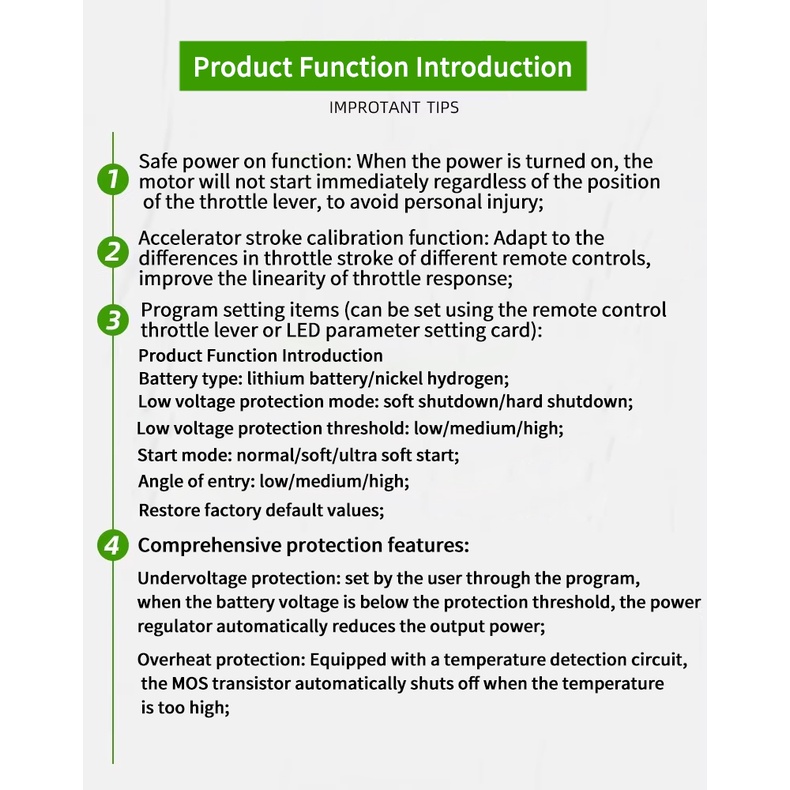 Product Function Introduction

IMPROTANT TIPS

1 Safe power on function: When the power is turned on, the motor will not start immediately regardless of the position of the throttle lever, to avoid personal injury;

2 Accelerator stroke calibration function: Adapt to the differences in throttle stroke of different remote controls, improve the linearity of throttle response;

3 Program setting items (can be set using the remote control throttle lever or LED parameter setting card):

Product Function Introduction

Battery type: lithium battery/nickel hydrogen;

Low voltage protection mode: soft shutdown/hard shutdown;

Low voltage protection threshold: low/medium/high;

Start mode: normal/soft/ultra soft start;

Angle of entry: low/medium/high;

Restore factory default values;

4 Comprehensive protection features:

Undervoltage protection: set by the user through the program, when the battery voltage is below the protection threshold, the power regulator automatically reduces the output power;

Overheat protection: Equipped with a temperature detection circuit, the MOS transistor automatically shuts off when the temperature is too high;